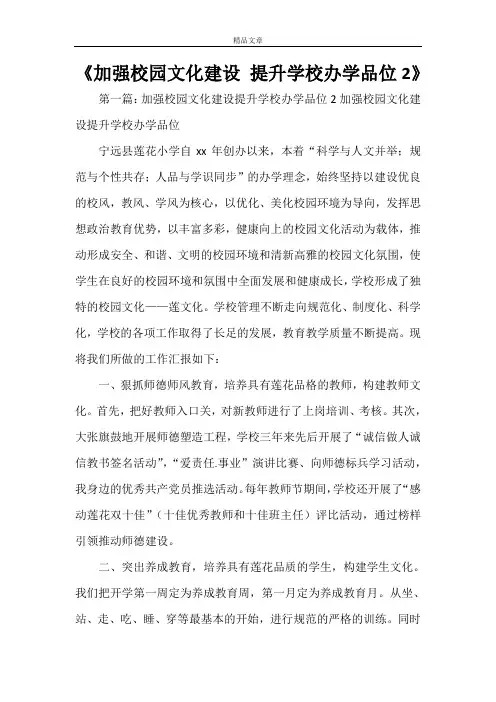 精品文章

《加强校园文化建设 提升学校办学品位 2》

第一篇：加强校园文化建设提升学校办学品位 2 加强校园文化建设提升学校办学品位

宁远县莲花小学自 xx 年创办以来，本着“科学与人文并举；规范与个性共存；人品与学识同步”的办学理念，始终坚持以建设优良的校风，教风、学风为核心，以优化、美化校园环境为导向，发挥思想政治教育优势，以丰富多彩，健康向上的校园文化活动为载体，推动形成安全、和谐、文明的校园环境和清新高雅的校园文化氛围，使学生在良好的校园环境和氛围中全面发展和健康成长，学校形成了独特的校园文化——莲文化。学校管理不断走向规范化、制度化、科学化，学校的各项工作取得了长足的发展，教育教学质量不断提高。现将我们所做的工作汇报如下：

一、狠抓师德师风教育，培养具有莲花品格的教师，构建教师文化。首先，把好教师入口关，对新教师进行了上岗培训、考核。其次，大张旗鼓地开展师德塑造工程，学校三年来先后开展了“诚信做人诚信教书签名活动”，“爱责任.事业”演讲比赛、向师德标兵学习活动，我身边的优秀共产党员推选活动。每年教师节期间，学校还开展了“感动莲花双十佳”（十佳优秀教师和十佳班主任）评比活动，通过榜样引领推动师德建设。

二、突出养成教育，培养具有莲花品质的学生，构建学生文化。我们把开学第一周定为养成教育周，第一月定为养成教育月。从坐、站、走、吃、睡、穿等最基本的开始，进行规范的严格的训练。同时